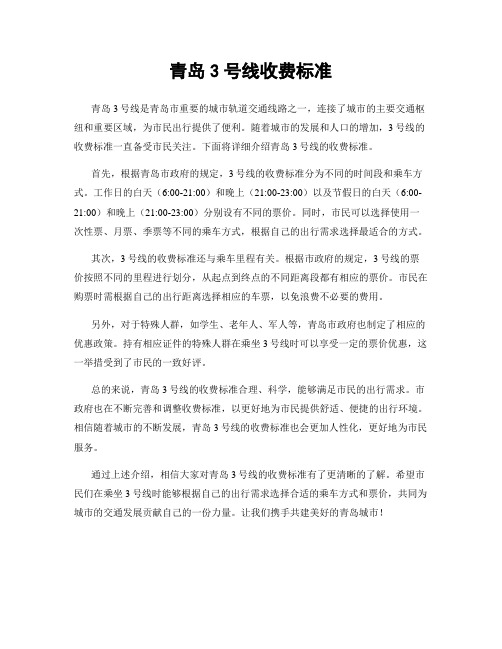 青岛 3 号线收费标准

青岛 3 号线是青岛市重要的城市轨道交通线路之一，连接了城市的主要交通枢纽和重要区域，为市民出行提供了便利。随着城市的发展和人口的增加，3 号线的收费标准一直备受市民关注。下面将详细介绍青岛 3 号线的收费标准。

首先，根据青岛市政府的规定，3 号线的收费标准分为不同的时间段和乘车方式。工作日的白天（6:00-21:00）和晚上（21:00-23:00）以及节假日的白天（6:00-21:00）和晚上（21:00-23:00）分别设有不同的票价。同时，市民可以选择使用一次性票、月票、季票等不同的乘车方式，根据自己的出行需求选择最适合的方式。

其次，3 号线的收费标准还与乘车里程有关。根据市政府的规定，3 号线的票价按照不同的里程进行划分，从起点到终点的不同距离段都有相应的票价。市民在购票时需根据自己的出行距离选择相应的车票，以免浪费不必要的费用。

另外，对于特殊人群，如学生、老年人、军人等，青岛市政府也制定了相应的优惠政策。持有相应证件的特殊人群在乘坐 3 号线时可以享受一定的票价优惠，这一举措受到了市民的一致好评。

总的来说，青岛 3 号线的收费标准合理、科学，能够满足市民的出行需求。市政府也在不断完善和调整收费标准，以更好地为市民提供舒适、便捷的出行环境。相信随着城市的不断发展，青岛 3 号线的收费标准也会更加人性化，更好地为市民服务。

通过上述介绍，相信大家对青岛 3 号线的收费标准有了更清晰的了解。希望市民们在乘坐 3 号线时能够根据自己的出行需求选择合适的乘车方式和票价，共同为城市的交通发展贡献自己的一份力量。让我们携手共建美好的青岛城市！